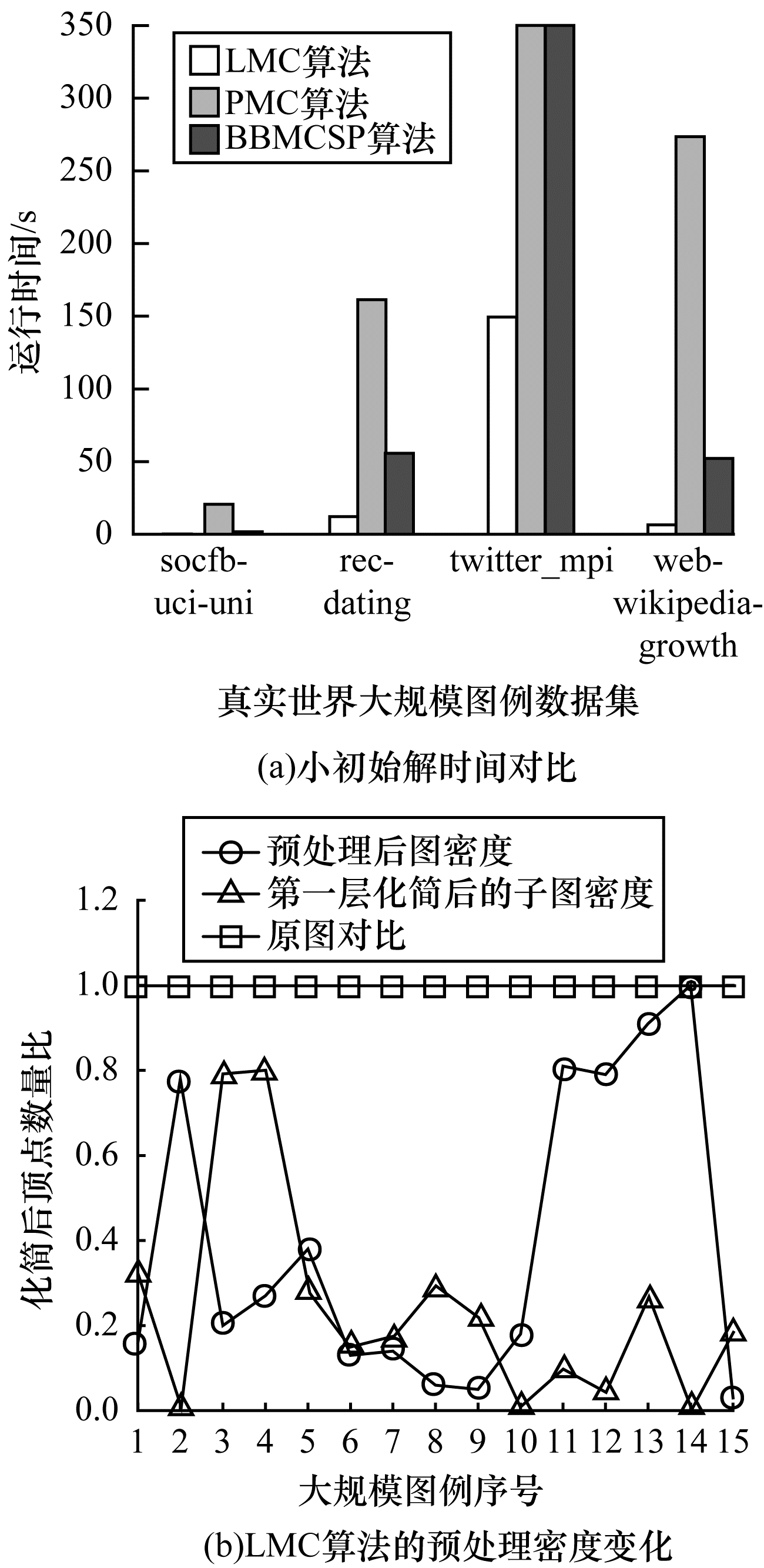 350
300
250
200
150
100
50
0

LMC算法
PMC算法
BBMCSP算法

运行时间/s

socfb-uci-uni
rec-dating
twitter_mpi
web-wikipedia-growth

真实世界大规模图例数据集

(a)小初始解时间对比

预处理后图密度
第一层化简后的子图密度
原图对比

1.2
1.0
0.8
0.6
0.4
0.2
0.0

化简后顶点数量比

1 2 3 4 5 6 7 8 9 10 11 12 13 14 15

大规模图例序号

(b)LMC算法的预处理密度变化